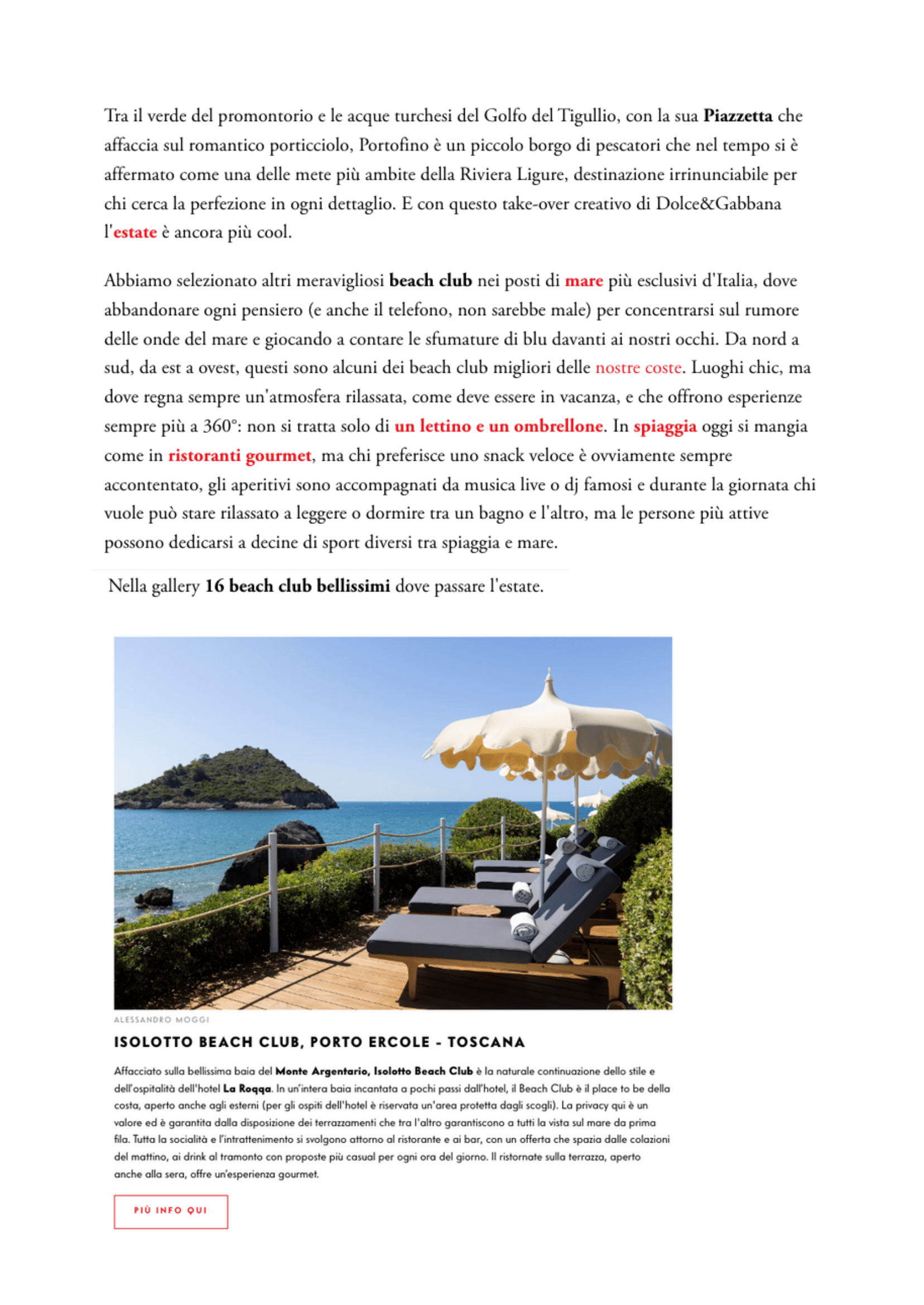 Tra il verde del promontorio e le acque turchesi del Golfo del Tigullio, con la sua Piazzetta che affaccia sul romantico porticciolo, Portofino è un piccolo borgo di pescatori che nel tempo si è affermato come una delle mete più ambite della Riviera Ligure, destinazione irrinunciabile per chi cerca la perfezione in ogni dettaglio. E con questo take-over creativo di Dolce&Gabbana l'estate è ancora più cool.

Abbiamo selezionato altri meravigliosi beach club nei posti di mare più esclusivi d'Italia, dove abbandonare ogni pensiero (e anche il telefono, non sarebbe male) per concentrarsi sul rumore delle onde del mare e giocando a contare le sfumature di blu davanti ai nostri occhi. Da nord a sud, da est a ovest, questi sono alcuni dei beach club migliori delle nostre coste. Luoghi chic, ma dove regna sempre un'atmosfera rilassata, come deve essere in vacanza, e che offrono esperienze sempre più a 360°: non si tratta solo di un lettino e un ombrellone. In spiaggia oggi si mangia come in ristoranti gourmet, ma chi preferisce uno snack veloce è ovviamente sempre accontentato, gli aperitivi sono accompagnati da musica live o dj famosi e durante la giornata chi vuole può stare rilassato a leggere o dormire tra un bagno e l'altro, ma le persone più attive possono dedicarsi a decine di sport diversi tra spiaggia e mare.

Nella gallery 16 beach club bellissimi dove passare l'estate.

ALESSANDRO MOGGI

ISOLOTTO BEACH CLUB, PORTO ERCOLE - TOSCANA

Affacciato sulla bellissima baia del Monte Argentario, Isolotto Beach Club è la naturale continuazione dello stile e dell'ospitalità dell'hotel La Roqqa. In un'intera baia incantata a pochi passi dall'hotel, il Beach Club è il place to be della costa, aperto anche agli esterni (per gli ospiti dell'hotel è riservata un'area protetta dagli scogli). La privacy qui è un valore ed è garantita dalla disposizione dei terrazzamenti che tra l'altro garantiscono a tutti la vista sul mare da prima fila. Tutta la socialità e l'intrattenimento si svolgono attorno al ristorante e ai bar, con un offerta che spazia dalle colazioni del mattino, ai drink al tramonto con proposte più casual per ogni ora del giorno. Il ristornate sulla terrazza, aperto anche alla sera, offre un'esperienza gourmet.

PIÙ INFO QUI